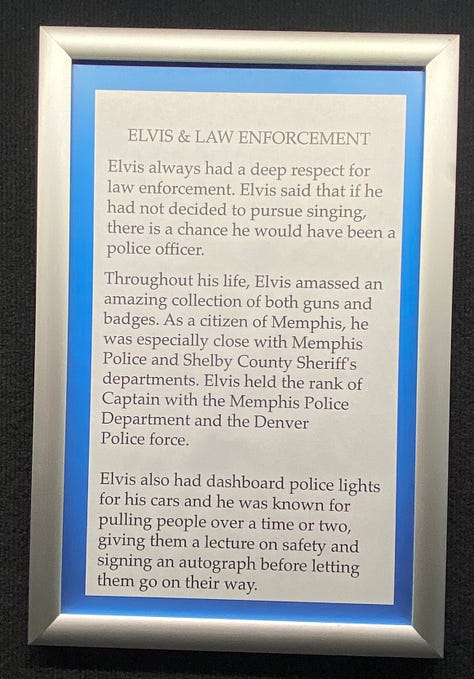 ELVIS & LAW ENFORCEMENT

Elvis always had a deep respect for law enforcement. Elvis said that if he had not decided to pursue singing, there is a chance he would have been a police officer.

Throughout his life, Elvis amassed an amazing collection of both guns and badges. As a citizen of Memphis, he was especially close with Memphis Police and Shelby County Sheriff's departments. Elvis held the rank of Captain with the Memphis Police Department and the Denver Police force.

Elvis also had dashboard police lights for his cars and he was known for pulling people over a time or two, giving them a lecture on safety and signing an autograph before letting them go on their way.